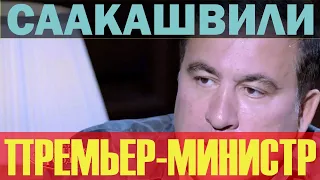 СААКАШВИЛИ

ПРЕМЬЕР-МИНИСТР